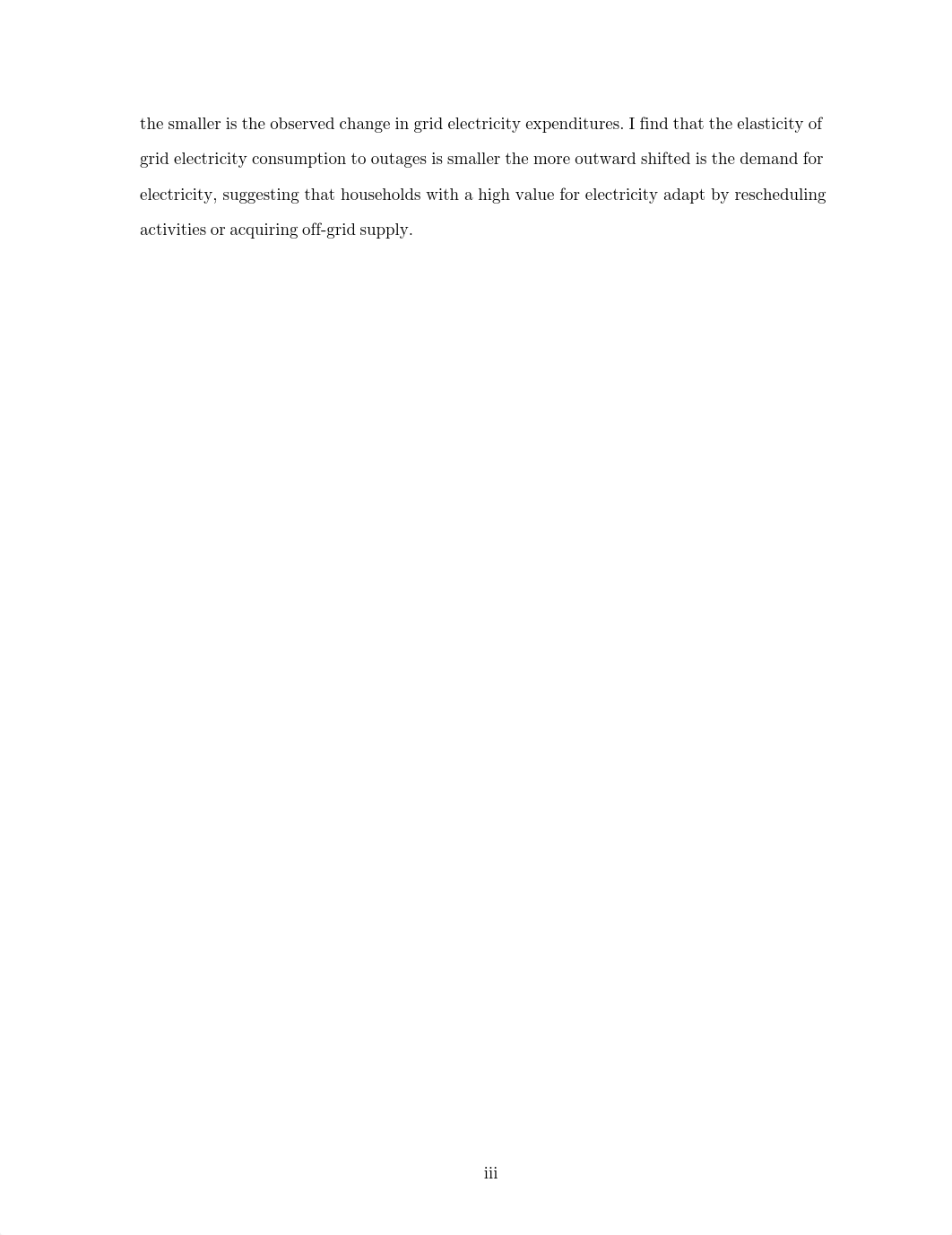 the smaller is the observed change in grid electricity expenditures. I find that the elasticity of grid electricity consumption to outages is smaller the more outward shifted is the demand for electricity, suggesting that households with a high value for electricity adapt by rescheduling activities or acquiring off-grid supply.

iii